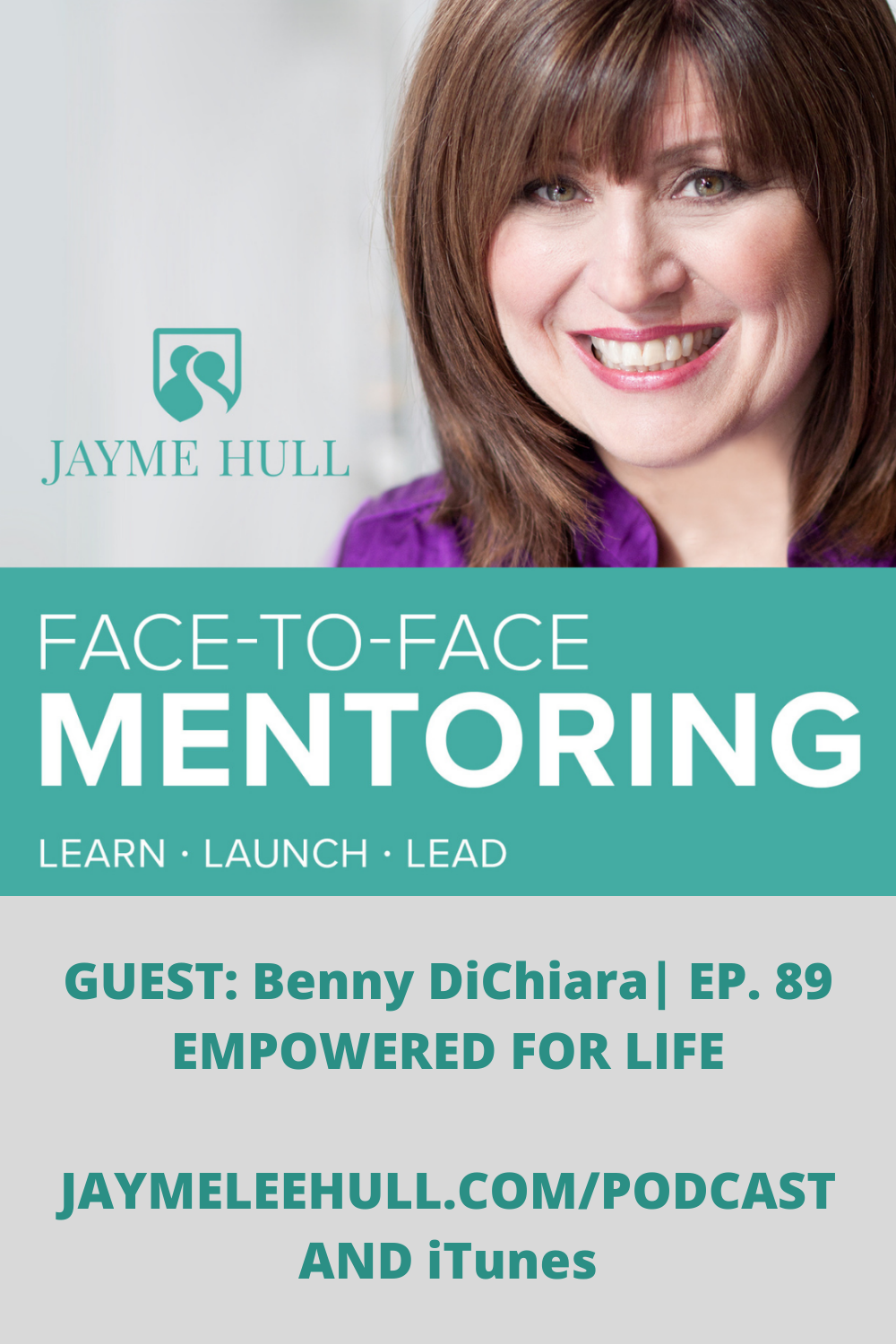 JAYME HULL

FACE-TO-FACE
MENTORING

LEARN · LAUNCH · LEAD

GUEST: Benny DiChiara| EP. 89
EMPOWERED FOR LIFE

JAYMELEEHULL.COM/PODCAST
AND iTunes